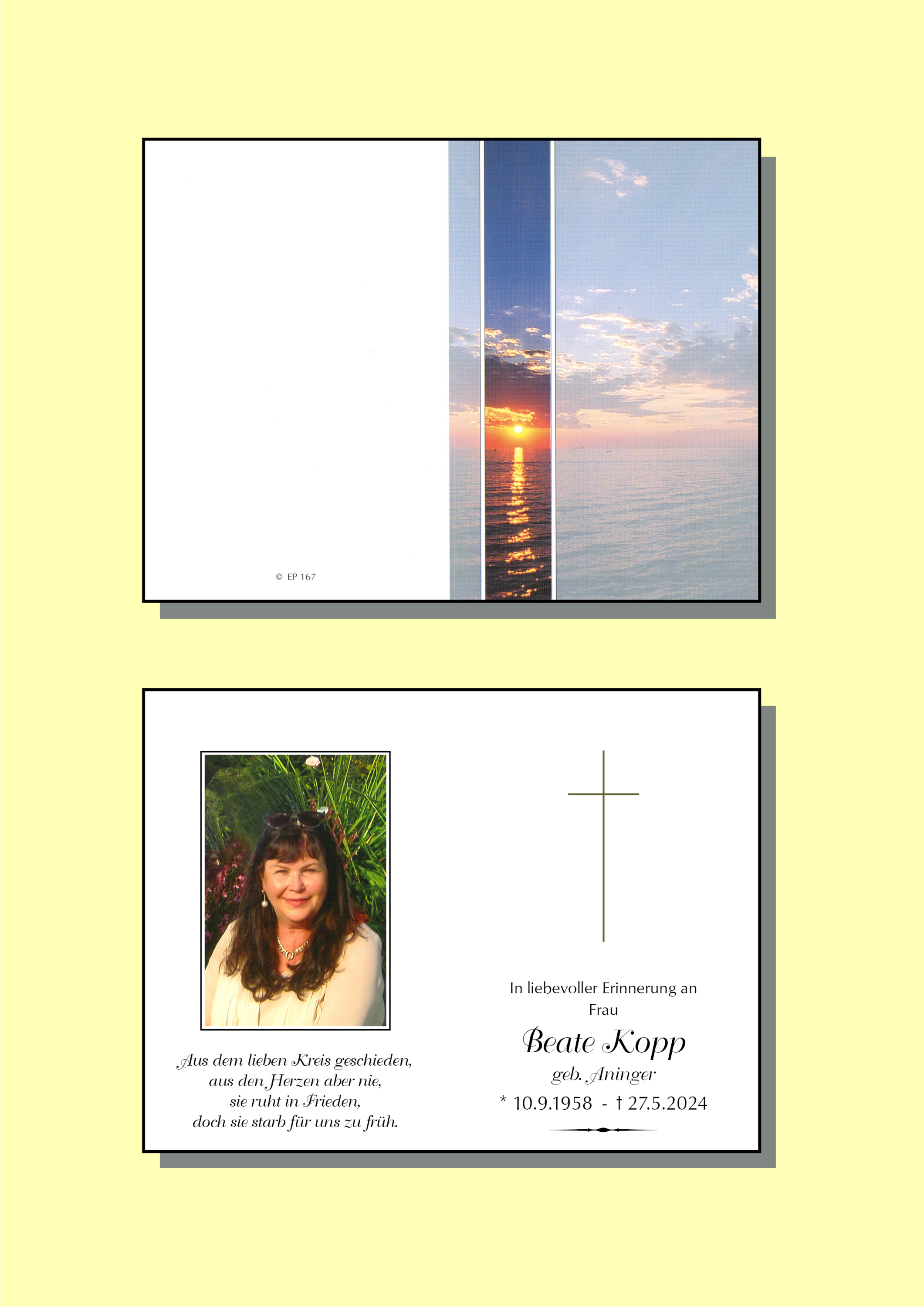 © EP 167

Aus dem lieben Kreis geschieden,
aus den Herzen aber nie,
sie ruht in Frieden,
doch sie starb für uns zu früh.

In liebevoller Erinnerung an
Frau

Beate Kopp

geb. Aninger

* 10.9.1958 - † 27.5.2024